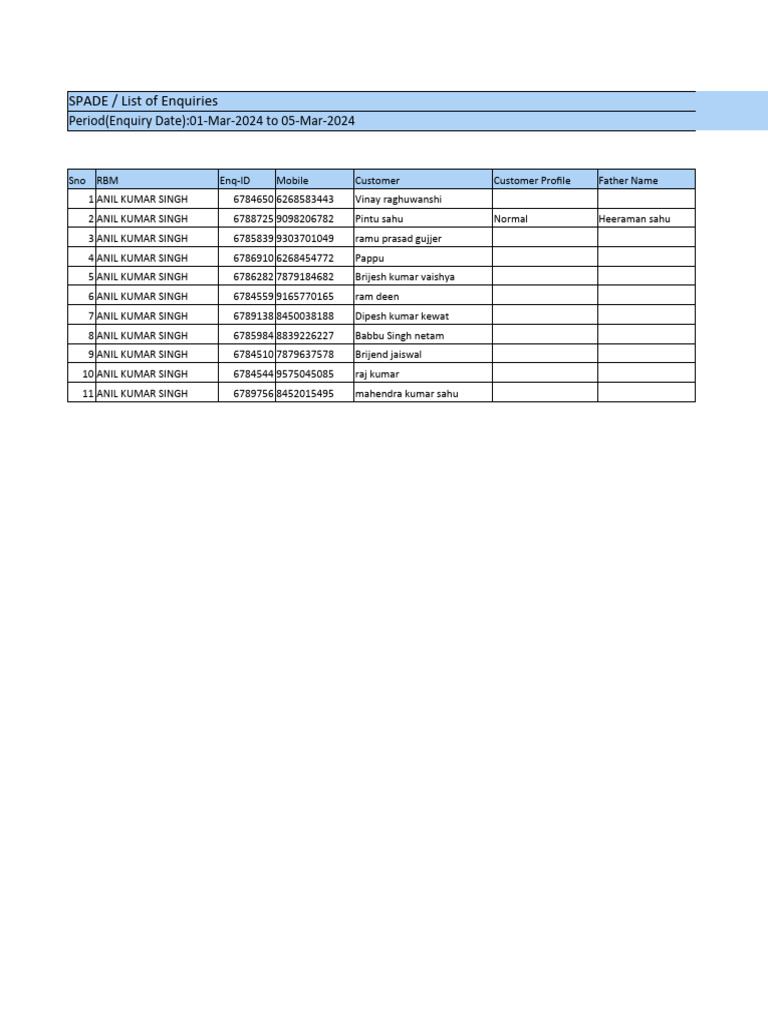 SPADE / List of Enquiries
Period(Enquiry Date):01-Mar-2024 to 05-Mar-2024

| Sno | RBM | Enq-ID | Mobile | Customer | Customer Profile | Father Name |
|---|---|---|---|---|---|---|
| 1 | ANIL KUMAR SINGH | 6784650 | 6268583443 | Vinay raghuwanshi | | |
| 2 | ANIL KUMAR SINGH | 6788725 | 9098206782 | Pintu sahu | Normal | Heeraman sahu |
| 3 | ANIL KUMAR SINGH | 6785839 | 9303701049 | ramu prasad gujjer | | |
| 4 | ANIL KUMAR SINGH | 6786910 | 6268454772 | Pappu | | |
| 5 | ANIL KUMAR SINGH | 6786282 | 7879184682 | Brijesh kumar vaishya | | |
| 6 | ANIL KUMAR SINGH | 6784559 | 9165770165 | ram deen | | |
| 7 | ANIL KUMAR SINGH | 6789138 | 8450038188 | Dipesh kumar kewat | | |
| 8 | ANIL KUMAR SINGH | 6785984 | 8839226227 | Babbu Singh netam | | |
| 9 | ANIL KUMAR SINGH | 6784510 | 7879637578 | Brijend jaiswal | | |
| 10 | ANIL KUMAR SINGH | 6784544 | 9575045085 | raj kumar | | |
| 11 | ANIL KUMAR SINGH | 6789756 | 8452015495 | mahendra kumar sahu | | |